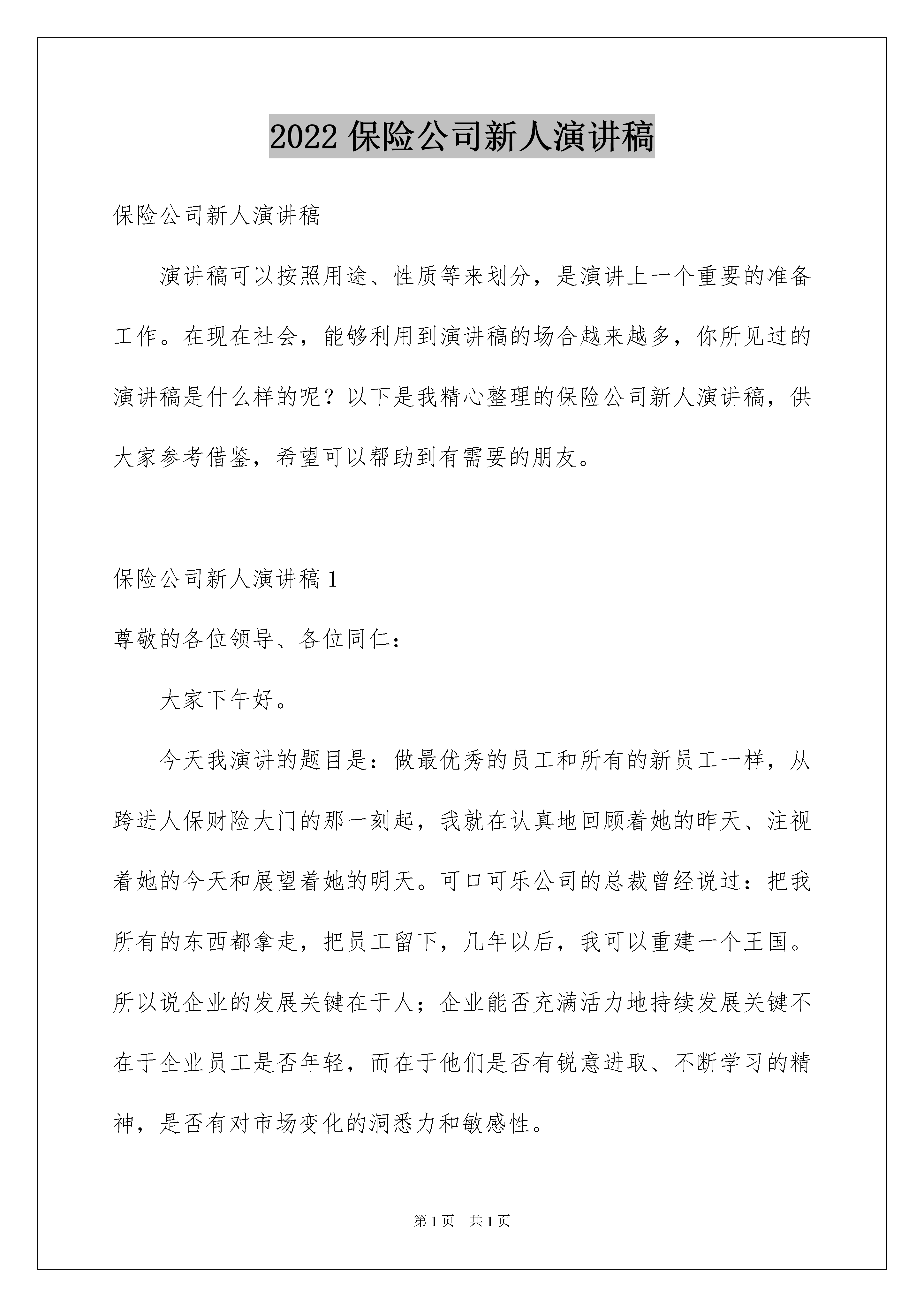 2022 保险公司新人演讲稿

保险公司新人演讲稿

演讲稿可以按照用途、性质等来划分，是演讲上一个重要的准备工作。在现在社会，能够利用到演讲稿的场合越来越多，你所见过的演讲稿是什么样的呢？以下是我精心整理的保险公司新人演讲稿，供大家参考借鉴，希望可以帮助到有需要的朋友。

保险公司新人演讲稿 1

尊敬的各位领导、各位同仁：

大家下午好。

今天我演讲的题目是：做最优秀的员工和所有的新员工一样，从跨进人保财险大门的那一刻起，我就在认真地回顾着她的昨天、注视着她的今天和展望着她的明天。可口可乐公司的总裁曾经说过：把我所有的东西都拿走，把员工留下，几年以后，我可以重建一个王国。所以说企业的发展关键在于人；企业能否充满活力地持续发展关键不在于企业员工是否年轻，而在于他们是否有锐意进取、不断学习的精神，是否有对市场变化的洞悉力和敏感性。

第 1 页 共 1 页